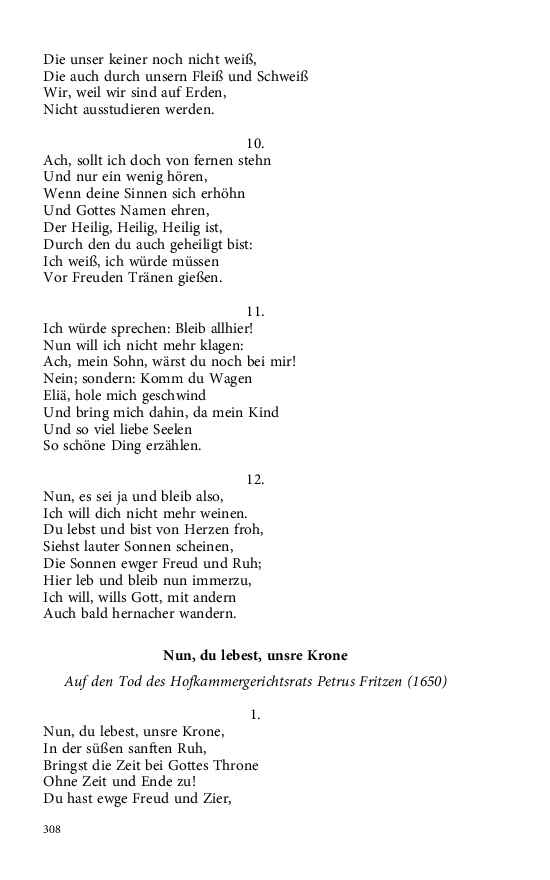 Die unser keiner noch nicht weiß,
Die auch durch unsern Fleiß und Schweiß
Wir, weil wir sind auf Erden,
Nicht ausstudieren werden.

10.
Ach, sollt ich doch von fernen stehn
Und nur ein wenig hören,
Wenn deine Sinnen sich erhöhn
Und Gottes Namen ehren,
Der Heilig, Heilig, Heilig ist,
Durch den du auch geheiligt bist:
Ich weiß, ich würde müssen
Vor Freuden Tränen gießen.

11.
Ich würde sprechen: Bleib allhier!
Nun will ich nicht mehr klagen:
Ach, mein Sohn, wärst du noch bei mir!
Nein; sondern: Komm du Wagen
Eliä, hole mich geschwind
Und bring mich dahin, da mein Kind
Und so viel liebe Seelen
So schöne Ding erzählen.

12.
Nun, es sei ja und bleib also,
Ich will dich nicht mehr weinen.
Du lebst und bist von Herzen froh,
Siehst lauter Sonnen scheinen,
Die Sonnen ewger Freud und Ruh;
Hier leb und bleib nun immerzu,
Ich will, wills Gott, mit andern
Auch bald hernacher wandern.

Nun, du lebest, unsre Krone

Auf den Tod des Hofkammergerichtsrats Petrus Fritzen (1650)

1.
Nun, du lebest, unsre Krone,
In der süßen sanften Ruh,
Bringst die Zeit bei Gottes Throne
Ohne Zeit und Ende zu!
Du hast ewge Freud und Zier,

308